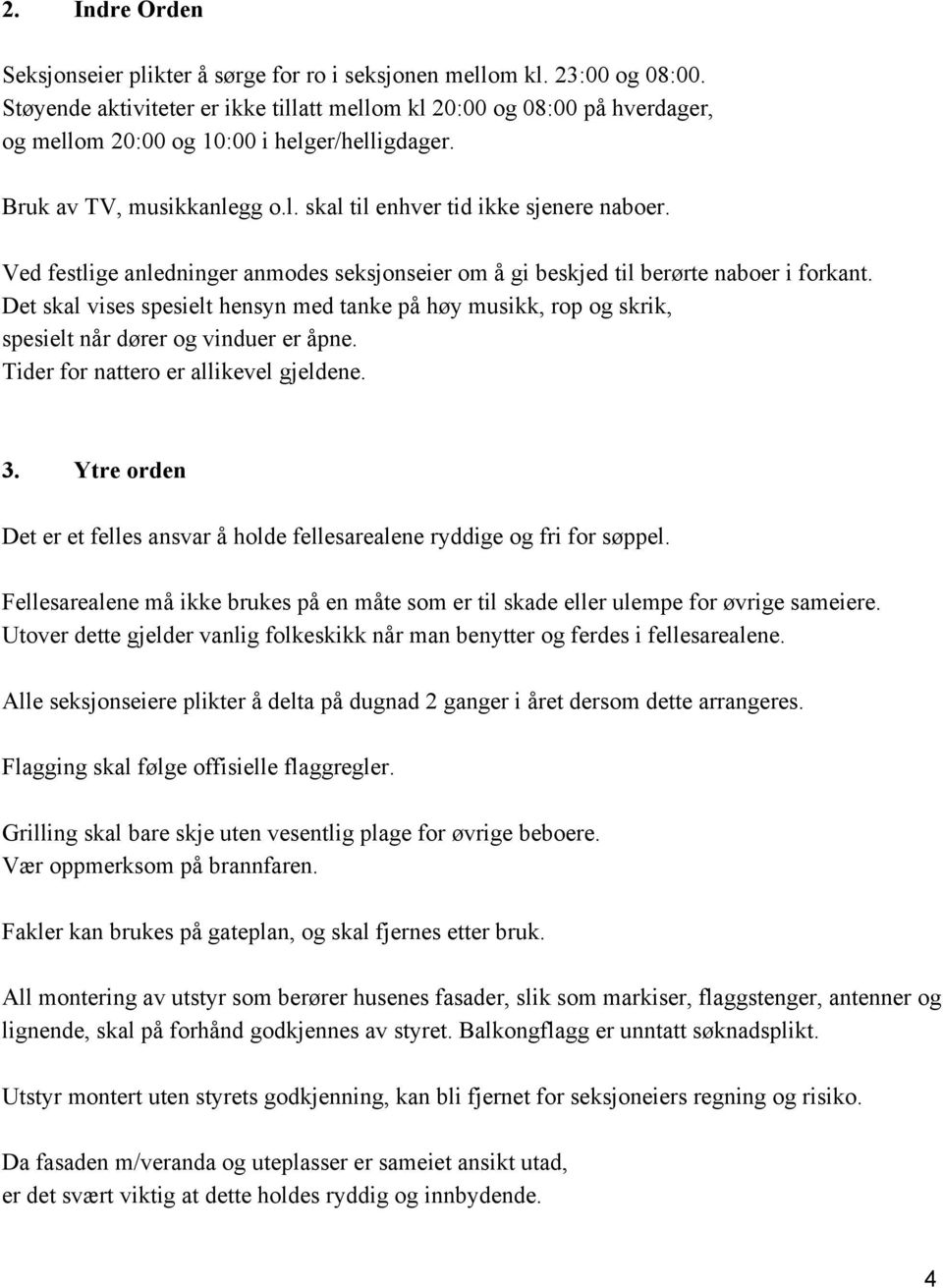 2. Indre Orden

Seksjonseier plikter å sørge for ro i seksjonen mellom kl. 23:00 og 08:00. Støyende aktiviteter er ikke tillatt mellom kl 20:00 og 08:00 på hverdager, og mellom 20:00 og 10:00 i helger/helligdager.

Bruk av TV, musikkanlegg o.l. skal til enhver tid ikke sjenere naboer.

Ved festlige anledninger anmodes seksjonseier om å gi beskjed til berørte naboer i forkant. Det skal vises spesielt hensyn med tanke på høy musikk, rop og skrik, spesielt når dører og vinduer er åpne. Tider for nattero er allikevel gjeldene.

3. Ytre orden

Det er et felles ansvar å holde fellesarealene ryddige og fri for søppel.

Fellesarealene må ikke brukes på en måte som er til skade eller ulempe for øvrige sameiere. Utover dette gjelder vanlig folkeskikk når man benytter og ferdes i fellesarealene.

Alle seksjonseiere plikter å delta på dugnad 2 ganger i året dersom dette arrangeres.

Flagging skal følge offisielle flaggregler.

Grilling skal bare skje uten vesentlig plage for øvrige beboere. Vær oppmerksom på brannfaren.

Fakler kan brukes på gateplan, og skal fjernes etter bruk.

All montering av utstyr som berører husenes fasader, slik som markiser, flaggstenger, antenner og lignende, skal på forhånd godkjennes av styret. Balkongflagg er unntatt søknadsplikt.

Utstyr montert uten styrets godkjenning, kan bli fjernet for seksjoneiers regning og risiko.

Da fasaden m/veranda og uteplasser er sameiet ansikt utad, er det svært viktig at dette holdes ryddig og innbydende.

4